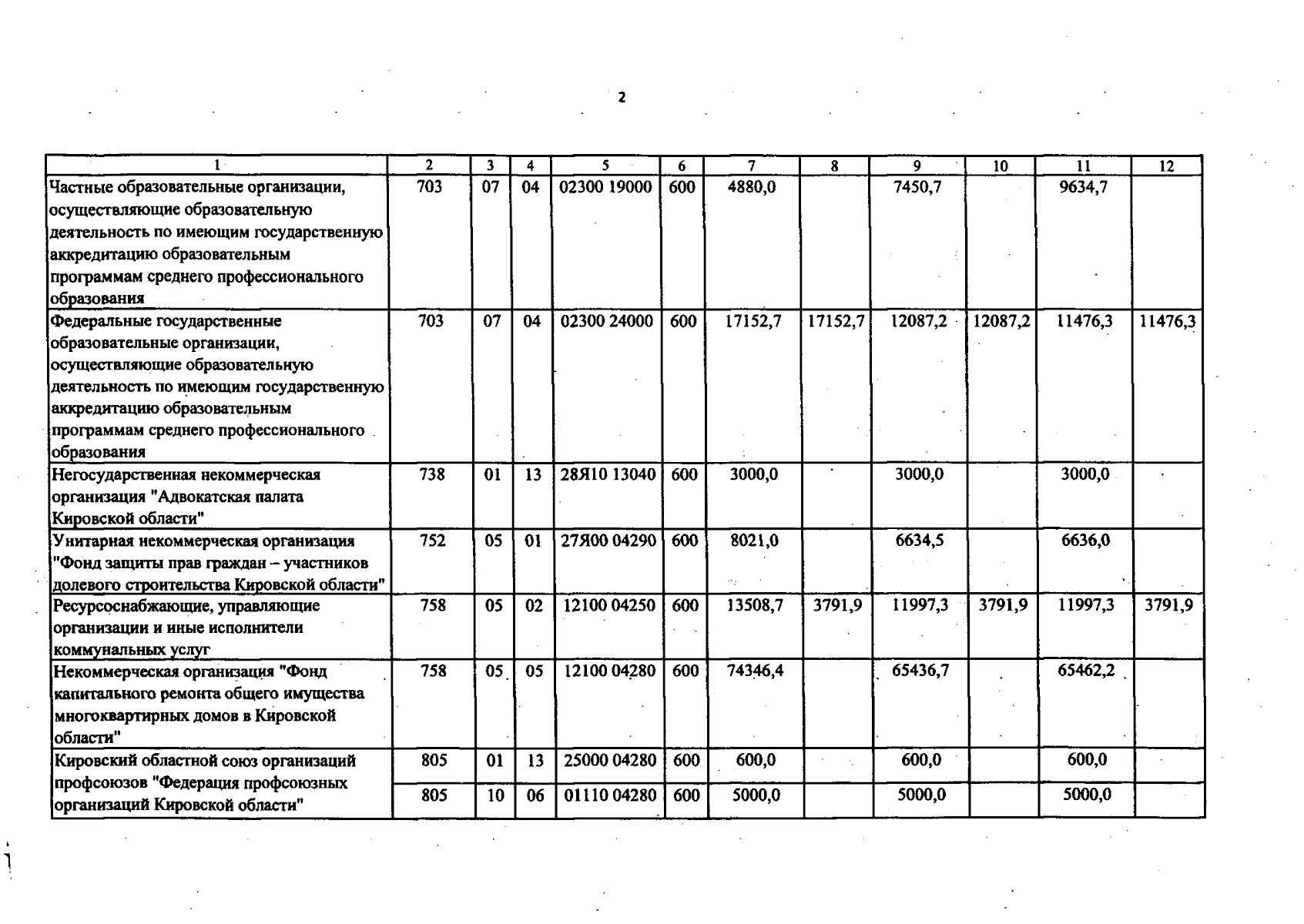 2

| 1 | 2 | 3 | 4 | 5 | 6 | 7 | 8 | 9 | 10 | 11 | 12 |
|---|---|---|---|---|---|---|---|---|---|---|---|
| Частные образовательные организации, осуществляющие образовательную деятельность по имеющим государственную аккредитацию образовательным программам среднего профессионального образования | 703 | 07 | 04 | 02300 19000 | 600 | 4880,0 | | 7450,7 | | 9634,7 | |
| Федеральные государственные образовательные организации, осуществляющие образовательную деятельность по имеющим государственную аккредитацию образовательным программам среднего профессионального образования | 703 | 07 | 04 | 02300 24000 | 600 | 17152,7 | 17152,7 | 12087,2 | 12087,2 | 11476,3 | 11476,3 |
| Негосударственная некоммерческая организация "Адвокатская палата Кировской области" | 738 | 01 | 13 | 28Я10 13040 | 600 | 3000,0 | | 3000,0 | | 3000,0 | |
| Унитарная некоммерческая организация "Фонд защиты прав граждан – участников долевого строительства Кировской области" | 752 | 05 | 01 | 27Я00 04290 | 600 | 8021,0 | | 6634,5 | | 6636,0 | |
| Ресурсоснабжающие, управляющие организации и иные исполнители коммунальных услуг | 758 | 05 | 02 | 12100 04250 | 600 | 13508,7 | 3791,9 | 11997,3 | 3791,9 | 11997,3 | 3791,9 |
| Некоммерческая организация "Фонд капитального ремонта общего имущества многоквартирных домов в Кировской области" | 758 | 05 | 05 | 12100 04280 | 600 | 74346,4 | | 65436,7 | | 65462,2 | |
| Кировский областной союз организаций профсоюзов "Федерация профсоюзных организаций Кировской области" | 805 | 01 | 13 | 25000 04280 | 600 | 600,0 | | 600,0 | | 600,0 | |
| | 805 | 10 | 06 | 01110 04280 | 600 | 5000,0 | | 5000,0 | | 5000,0 | |